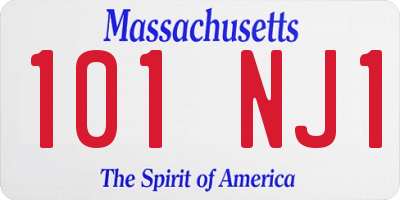 Massachusetts

101 NJ1

The Spirit of America